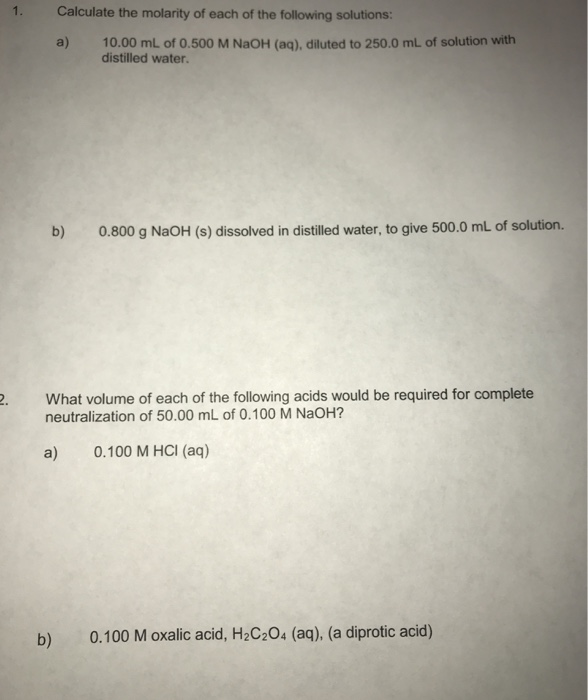 1. Calculate the molarity of each of the following solutions:

a) 10.00 mL of 0.500 M NaOH (aq), diluted to 250.0 mL of solution with distilled water.

b) 0.800 g NaOH (s) dissolved in distilled water, to give 500.0 mL of solution.

2. What volume of each of the following acids would be required for complete neutralization of 50.00 mL of 0.100 M NaOH?

a) 0.100 M HCl (aq)

b) 0.100 M oxalic acid, $H_2C_2O_4$ (aq), (a diprotic acid)